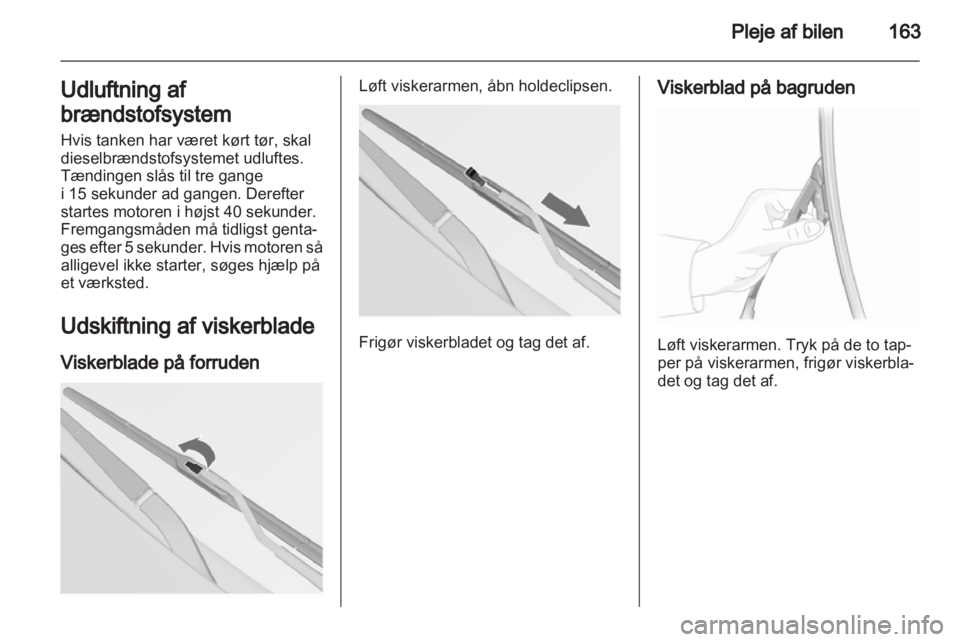 Pleje af bilen 163

Udluftning af brændstofsystem

Hvis tanken har været kørt tør, skal dieselbrændstofsystemet udluftes. Tændingen slås til tre gange i 15 sekunder ad gangen. Derefter startes motoren i højst 40 sekunder. Fremgangsmåden må tidligst gentages efter 5 sekunder. Hvis motoren så alligevel ikke starter, søges hjælp på et værksted.

Udskiftning af viskerblade

Viskerblade på forruden

Løft viskerarmen, åbn holdeclipsen.

Frigør viskerbladet og tag det af.

Viskerblad på bagruden

Løft viskerarmen. Tryk på de to tapper på viskerarmen, frigør viskerbladet og tag det af.

carmanualsonline.info